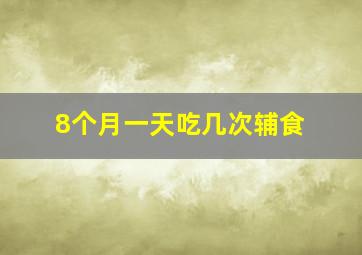 8个月一天吃几次辅食